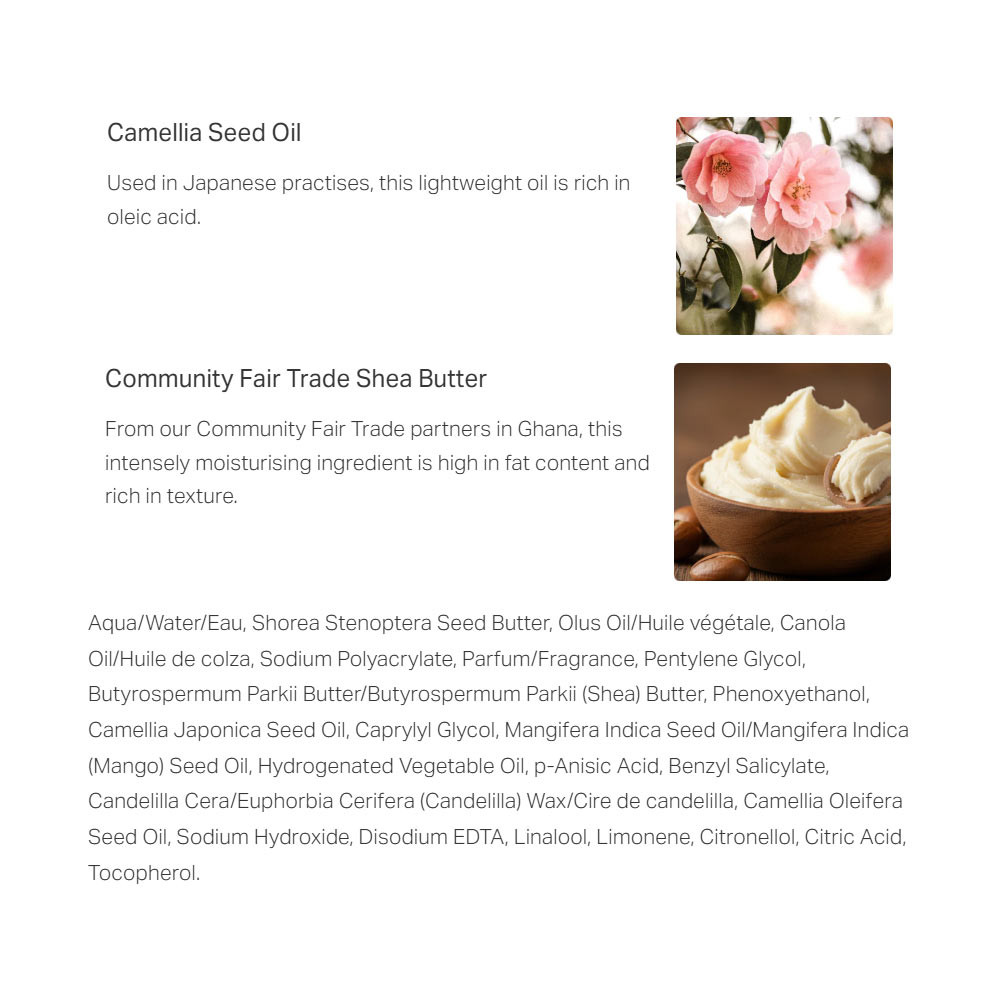 Camellia Seed Oil

Used in Japanese practises, this lightweight oil is rich in oleic acid.

Community Fair Trade Shea Butter

From our Community Fair Trade partners in Ghana, this intensely moisturising ingredient is high in fat content and rich in texture.

Aqua/Water/Eau, Shorea Stenoptera Seed Butter, Olus Oil/Huile végétale, Canola Oil/Huile de colza, Sodium Polyacrylate, Parfum/Fragrance, Pentylene Glycol, Butyrospermum Parkii Butter/Butyrospermum Parkii (Shea) Butter, Phenoxyethanol, Camellia Japonica Seed Oil, Caprylyl Glycol, Mangifera Indica Seed Oil/Mangifera Indica (Mango) Seed Oil, Hydrogenated Vegetable Oil, p-Anisic Acid, Benzyl Salicylate, Candelilla Cera/Euphorbia Cerifera (Candelilla) Wax/Cire de candelilla, Camellia Oleifera Seed Oil, Sodium Hydroxide, Disodium EDTA, Linalool, Limonene, Citronellol, Citric Acid, Tocopherol.